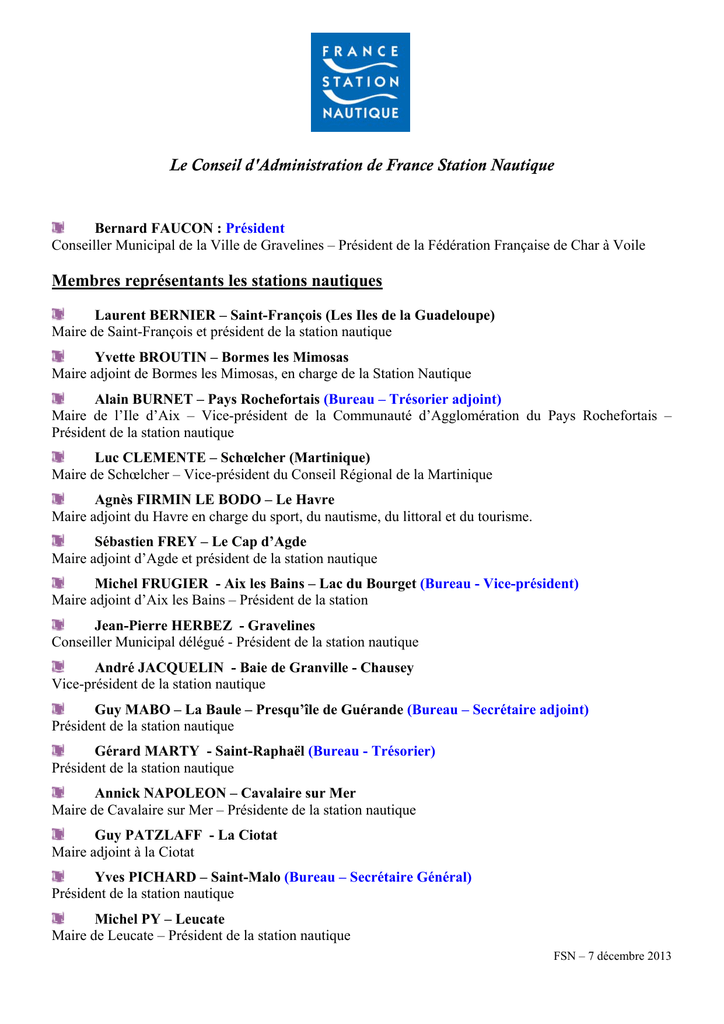 FRANCE
STATION
NAUTIQUE

Le Conseil d'Administration de France Station Nautique

Bernard FAUCON : Président
Conseiller Municipal de la Ville de Gravelines – Président de la Fédération Française de Char à Voile

Membres représentants les stations nautiques

Laurent BERNIER – Saint-François (Les Iles de la Guadeloupe)
Maire de Saint-François et président de la station nautique

Yvette BROUTIN – Bormes les Mimosas
Maire adjoint de Bormes les Mimosas, en charge de la Station Nautique

Alain BURNET – Pays Rochefortais (Bureau – Trésorier adjoint)
Maire de l'Ile d'Aix – Vice-président de la Communauté d'Agglomération du Pays Rochefortais – Président de la station nautique

Luc CLEMENTE – Schœlcher (Martinique)
Maire de Schœlcher – Vice-président du Conseil Régional de la Martinique

Agnès FIRMIN LE BODO – Le Havre
Maire adjoint du Havre en charge du sport, du nautisme, du littoral et du tourisme.

Sébastien FREY – Le Cap d'Agde
Maire adjoint d'Agde et président de la station nautique

Michel FRUGIER - Aix les Bains – Lac du Bourget (Bureau - Vice-président)
Maire adjoint d'Aix les Bains – Président de la station

Jean-Pierre HERBEZ - Gravelines
Conseiller Municipal délégué - Président de la station nautique

André JACQUELIN - Baie de Granville - Chausey
Vice-président de la station nautique

Guy MABO – La Baule – Presqu'île de Guérande (Bureau – Secrétaire adjoint)
Président de la station nautique

Gérard MARTY - Saint-Raphaël (Bureau - Trésorier)
Président de la station nautique

Annick NAPOLEON – Cavalaire sur Mer
Maire de Cavalaire sur Mer – Présidente de la station nautique

Guy PATZLAFF - La Ciotat
Maire adjoint à la Ciotat

Yves PICHARD – Saint-Malo (Bureau – Secrétaire Général)
Président de la station nautique

Michel PY – Leucate
Maire de Leucate – Président de la station nautique

FSN – 7 décembre 2013